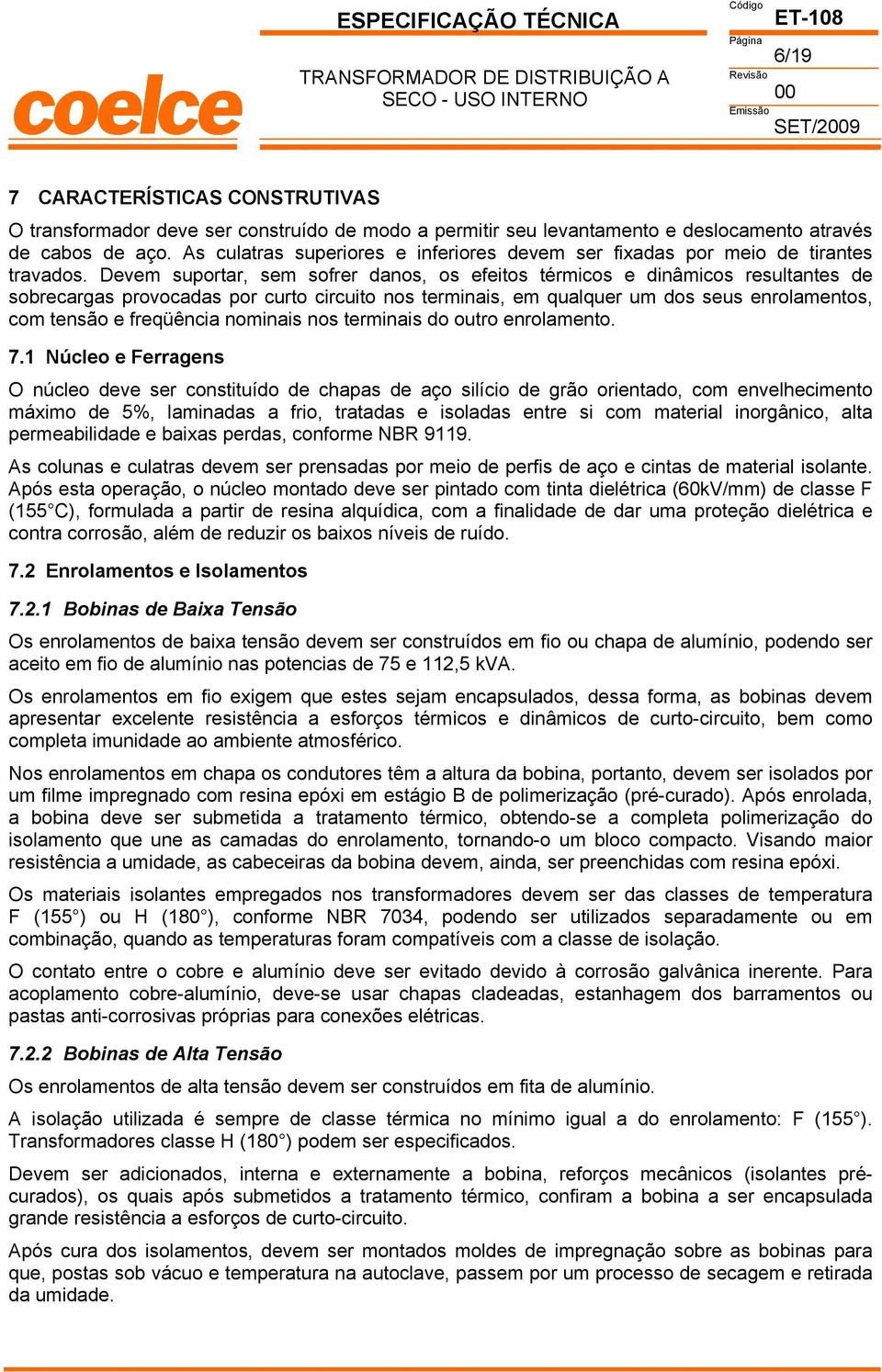 coelce

ESPECIFICAÇÃO TÉCNICA

TRANSFORMADOR DE DISTRIBUIÇÃO A SECO - USO INTERNO

Código
ET-108
Página
6/19
Revisão
00
Emissão
SET/2009

7 CARACTERÍSTICAS CONSTRUTIVAS

O transformador deve ser construído de modo a permitir seu levantamento e deslocamento através de cabos de aço. As culatras superiores e inferiores devem ser fixadas por meio de tirantes travados. Devem suportar, sem sofrer danos, os efeitos térmicos e dinâmicos resultantes de sobrecargas provocadas por curto circuito nos terminais, em qualquer um dos seus enrolamentos, com tensão e freqüência nominais nos terminais do outro enrolamento.

7.1 Núcleo e Ferragens

O núcleo deve ser constituído de chapas de aço silício de grão orientado, com envelhecimento máximo de 5%, laminadas a frio, tratadas e isoladas entre si com material inorgânico, alta permeabilidade e baixas perdas, conforme NBR 9119.

As colunas e culatras devem ser prensadas por meio de perfis de aço e cintas de material isolante. Após esta operação, o núcleo montado deve ser pintado com tinta dielétrica (60kV/mm) de classe F (155°C), formulada a partir de resina alquídica, com a finalidade de dar uma proteção dielétrica e contra corrosão, além de reduzir os baixos níveis de ruído.

7.2 Enrolamentos e Isolamentos

7.2.1 Bobinas de Baixa Tensão

Os enrolamentos de baixa tensão devem ser construídos em fio ou chapa de alumínio, podendo ser aceito em fio de alumínio nas potencias de 75 e 112,5 kVA.

Os enrolamentos em fio exigem que estes sejam encapsulados, dessa forma, as bobinas devem apresentar excelente resistência a esforços térmicos e dinâmicos de curto-circuito, bem como completa imunidade ao ambiente atmosférico.

Nos enrolamentos em chapa os condutores têm a altura da bobina, portanto, devem ser isolados por um filme impregnado com resina epóxi em estágio B de polimerização (pré-curado). Após enrolada, a bobina deve ser submetida a tratamento térmico, obtendo-se a completa polimerização do isolamento que une as camadas do enrolamento, tornando-o um bloco compacto. Visando maior resistência a umidade, as cabeceiras da bobina devem, ainda, ser preenchidas com resina epóxi.

Os materiais isolantes empregados nos transformadores devem ser das classes de temperatura F (155°) ou H (180°), conforme NBR 7034, podendo ser utilizados separadamente ou em combinação, quando as temperaturas foram compatíveis com a classe de isolação.

O contato entre o cobre e alumínio deve ser evitado devido à corrosão galvânica inerente. Para acoplamento cobre-alumínio, deve-se usar chapas cladeadas, estanhagem dos barramentos ou pastas anti-corrosivas próprias para conexões elétricas.

7.2.2 Bobinas de Alta Tensão

Os enrolamentos de alta tensão devem ser construídos em fita de alumínio.

A isolação utilizada é sempre de classe térmica no mínimo igual a do enrolamento: F (155°). Transformadores classe H (180°) podem ser especificados.

Devem ser adicionados, interna e externamente a bobina, reforços mecânicos (isolantes pré-curados), os quais após submetidos a tratamento térmico, confiram a bobina a ser encapsulada grande resistência a esforços de curto-circuito.

Após cura dos isolamentos, devem ser montados moldes de impregnação sobre as bobinas para que, postas sob vácuo e temperatura na autoclave, passem por um processo de secagem e retirada da umidade.